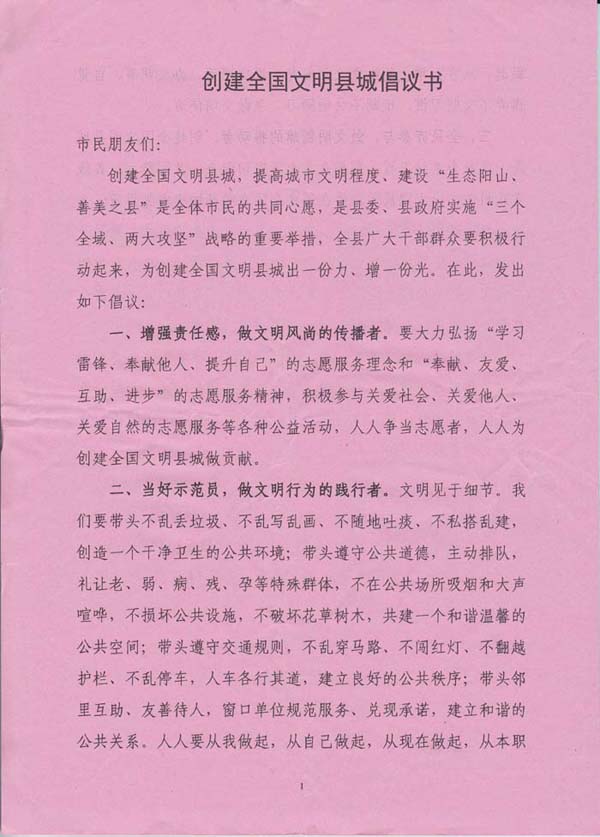 创建全国文明县城倡议书

市民朋友们:

创建全国文明县城，提高城市文明程度、建设“生态阳山、善美之县”是全体市民的共同心愿，是县委、县政府实施“三个全域、两大攻坚”战略的重要举措，全县广大干部群众要积极行动起来，为创建全国文明县城出一份力、增一份光。在此，发出如下倡议:

一、增强责任感，做文明风尚的传播者。要大力弘扬“学习雷锋、奉献他人、提升自己”的志愿服务理念和“奉献、友爱、互助、进步”的志愿服务精神，积极参与关爱社会、关爱他人、关爱自然的志愿服务等各种公益活动，人人争当志愿者，人人为创建全国文明县城做贡献。

二、当好示范员，做文明行为的践行者。文明见于细节。我们要带头不乱丢垃圾、不乱写乱画、不随地吐痰、不私搭乱建，创造一个干净卫生的公共环境；带头遵守公共道德，主动排队，礼让老、弱、病、残、孕等特殊群体，不在公共场所吸烟和大声喧哗，不损坏公共设施，不破坏花草树木，共建一个和谐温馨的公共空间；带头遵守交通规则，不乱穿马路、不闯红灯、不翻越护栏、不乱停车，人车各行其道，建立良好的公共秩序；带头邻里互助、友善待人，窗口单位规范服务、兑现承诺，建立和谐的公共关系。人人要从我做起，从自己做起，从现在做起，从本职

1